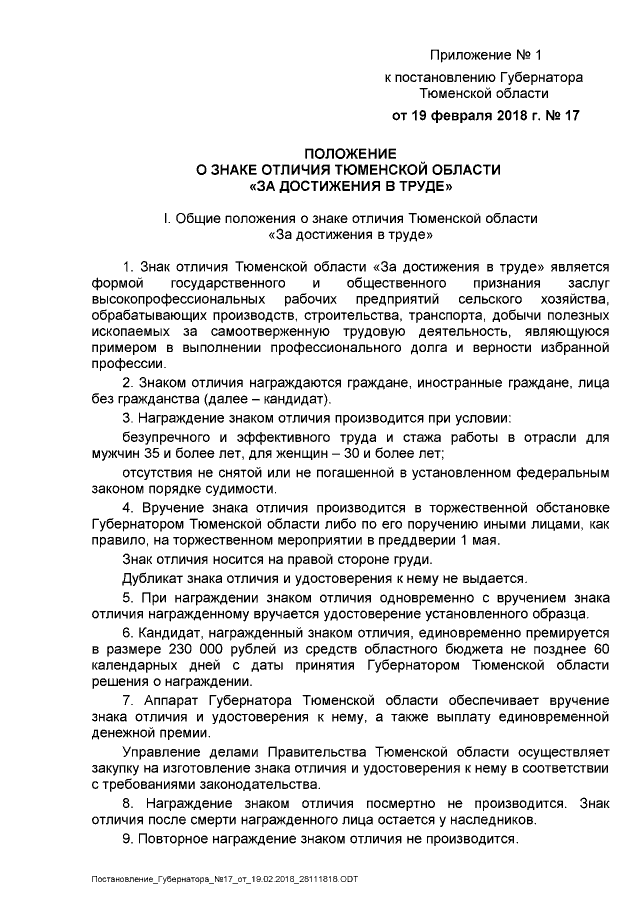 Приложение № 1
к постановлению Губернатора
Тюменской области
от 19 февраля 2018 г. № 17

ПОЛОЖЕНИЕ
О ЗНАКЕ ОТЛИЧИЯ ТЮМЕНСКОЙ ОБЛАСТИ
«ЗА ДОСТИЖЕНИЯ В ТРУДЕ»

I. Общие положения о знаке отличия Тюменской области
«За достижения в труде»

1. Знак отличия Тюменской области «За достижения в труде» является формой государственного и общественного признания заслуг высокопрофессиональных рабочих предприятий сельского хозяйства, обрабатывающих производств, строительства, транспорта, добычи полезных ископаемых за самоотверженную трудовую деятельность, являющуюся примером в выполнении профессионального долга и верности избранной профессии.

2. Знаком отличия награждаются граждане, иностранные граждане, лица без гражданства (далее – кандидат).

3. Награждение знаком отличия производится при условии:

безупречного и эффективного труда и стажа работы в отрасли для мужчин 35 и более лет, для женщин – 30 и более лет;

отсутствия не снятой или не погашенной в установленном федеральным законом порядке судимости.

4. Вручение знака отличия производится в торжественной обстановке Губернатором Тюменской области либо по его поручению иными лицами, как правило, на торжественном мероприятии в преддверии 1 мая.

Знак отличия носится на правой стороне груди.

Дубликат знака отличия и удостоверения к нему не выдается.

5. При награждении знаком отличия одновременно с вручением знака отличия награжденному вручается удостоверение установленного образца.

6. Кандидат, награжденный знаком отличия, единовременно премируется в размере 230 000 рублей из средств областного бюджета не позднее 60 календарных дней с даты принятия Губернатором Тюменской области решения о награждении.

7. Аппарат Губернатора Тюменской области обеспечивает вручение знака отличия и удостоверения к нему, а также выплату единовременной денежной премии.

Управление делами Правительства Тюменской области осуществляет закупку на изготовление знака отличия и удостоверения к нему в соответствии с требованиями законодательства.

8. Награждение знаком отличия посмертно не производится. Знак отличия после смерти награжденного лица остается у наследников.

9. Повторное награждение знаком отличия не производится.

Постановление_Губернатора_№17_от_19.02.2018_28111818.ODT